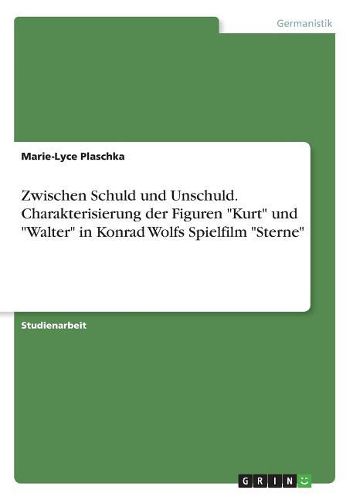 Germanistik

Marie-Lyce Plaschka

Zwischen Schuld und Unschuld. Charakterisierung der Figuren "Kurt" und "Walter" in Konrad Wolfs Spielfilm "Sterne"

Studienarbeit

GRIN